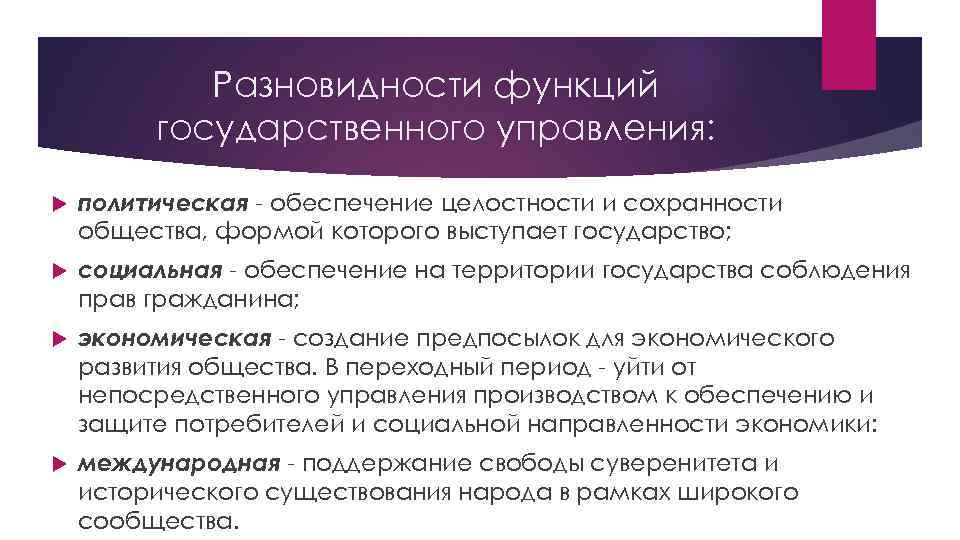 Разновидности функций государственного управления:

политическая - обеспечение целостности и сохранности общества, формой которого выступает государство;

социальная - обеспечение на территории государства соблюдения прав гражданина;

экономическая - создание предпосылок для экономического развития общества. В переходный период - уйти от непосредственного управления производством к обеспечению и защите потребителей и социальной направленности экономики:

международная - поддержание свободы суверенитета и исторического существования народа в рамках широкого сообщества.